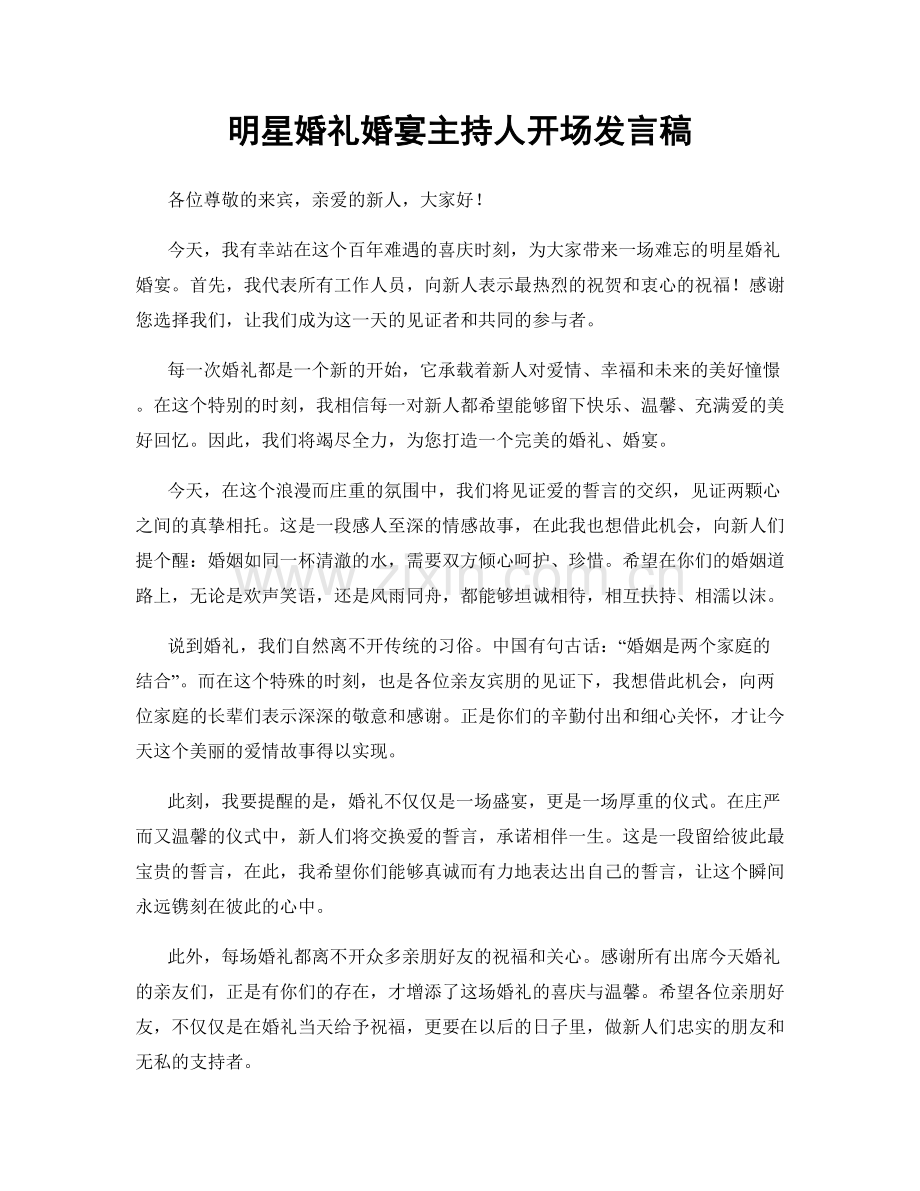 明星婚礼婚宴主持人开场发言稿

各位尊敬的来宾，亲爱的新人，大家好！

今天，我有幸站在这个百年难遇的喜庆时刻，为大家带来一场难忘的明星婚礼婚宴。首先，我代表所有工作人员，向新人表示最热烈的祝贺和衷心的祝福！感谢您选择我们，让我们成为这一天的见证者和共同的参与者。

每一次婚礼都是一个新的开始，它承载着新人对爱情、幸福和未来的美好憧憬。在这个特别的时刻，我相信每一对新人都希望能够留下快乐、温馨、充满爱的美好回忆。因此，我们将竭尽全力，为您打造一个完美的婚礼、婚宴。

今天，在这个浪漫而庄重的氛围中，我们将见证爱的誓言的交织，见证两颗心之间的真挚相托。这是一段感人至深的情感故事，在此我也想借此机会，向新人们提个醒：婚姻如同一杯清澈的水，需要双方倾心呵护、珍惜。希望在你们的婚姻道路上，无论是欢声笑语，还是风雨同舟，都能够坦诚相待，相互扶持、相濡以沫。

说到婚礼，我们自然离不开传统的习俗。中国有句古话：“婚姻是两个家庭的结合”。而在这个特殊的时刻，也是各位亲友宾朋的见证下，我想借此机会，向两位家庭的长辈们表示深深的敬意和感谢。正是你们的辛勤付出和细心关怀，才让今天这个美丽的爱情故事得以实现。

此刻，我要提醒的是，婚礼不仅仅是一场盛宴，更是一场厚重的仪式。在庄严而又温馨的仪式中，新人们将交换爱的誓言，承诺相伴一生。这是一段留给彼此最宝贵的誓言，在此，我希望你们能够真诚而有力地表达出自己的誓言，让这个瞬间永远镌刻在彼此的心中。

此外，每场婚礼都离不开众多亲朋好友的祝福和关心。感谢所有出席今天婚礼的亲友们，正是有你们的存在，才增添了这场婚礼的喜庆与温馨。希望各位亲朋好友，不仅仅是在婚礼当天给予祝福，更要在以后的日子里，做新人们忠实的朋友和无私的支持者。

www.zixin.com.cn